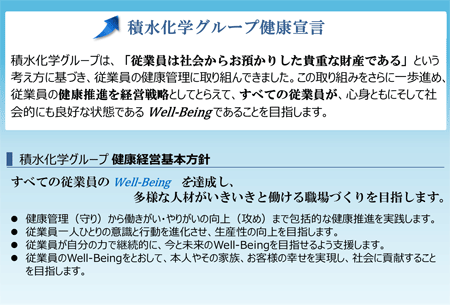 積水化学グループ健康宣言

積水化学グループは、「従業員は社会からお預かりした貴重な財産である」という考え方に基づき、従業員の健康管理に取り組んできました。この取り組みをさらに一歩進め、従業員の健康推進を経営戦略としてとらえて、すべての従業員が、心身ともにそして社会的にも良好な状態である Well-Being であることを目指します。

積水化学グループ 健康経営基本方針

すべての従業員の Well-Being を達成し、
多様な人材がいきいきと働ける職場づくりを目指します。

● 健康管理（守り）から働きがい・やりがいの向上（攻め）まで包括的な健康推進を実践します。
● 従業員一人ひとりの意識と行動を進化させ、生産性の向上を目指します。
● 従業員が自分の力で継続的に、今と未来のWell-Beingを目指せるよう支援します。
● 従業員のWell-Beingをとおして、本人やその家族、お客様の幸せを実現し、社会に貢献することを目指します。